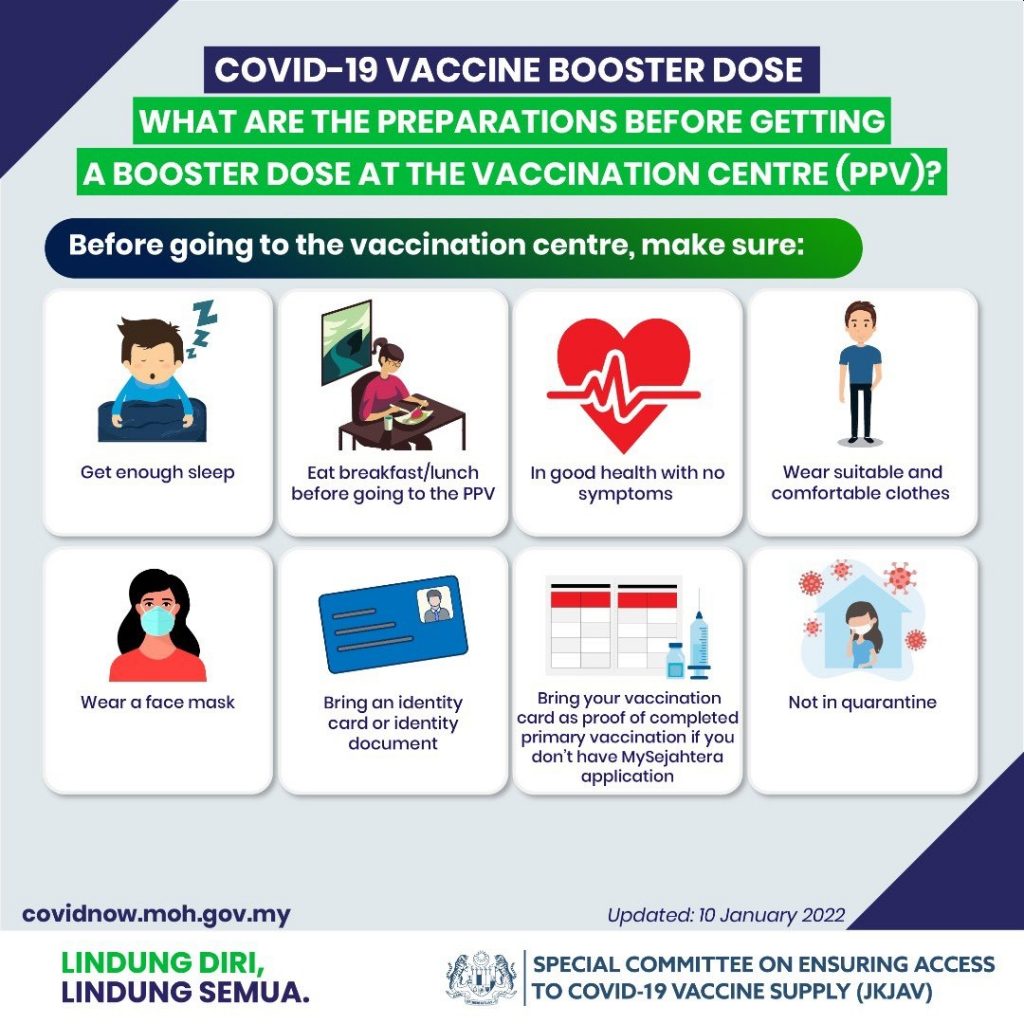 COVID-19 VACCINE BOOSTER DOSE
WHAT ARE THE PREPARATIONS BEFORE GETTING A BOOSTER DOSE AT THE VACCINATION CENTRE (PPV)?

Before going to the vaccination centre, make sure:

Get enough sleep

Eat breakfast/lunch before going to the PPV

In good health with no symptoms

Wear suitable and comfortable clothes

Wear a face mask

Bring an identity card or identity document

Bring your vaccination card as proof of completed primary vaccination if you don't have MySejahtera application

Not in quarantine

covidnow.moh.gov.my

Updated: 10 January 2022

LINDUNG DIRI,
LINDUNG SEMUA.

SPECIAL COMMITTEE ON ENSURING ACCESS TO COVID-19 VACCINE SUPPLY (JKJAV)